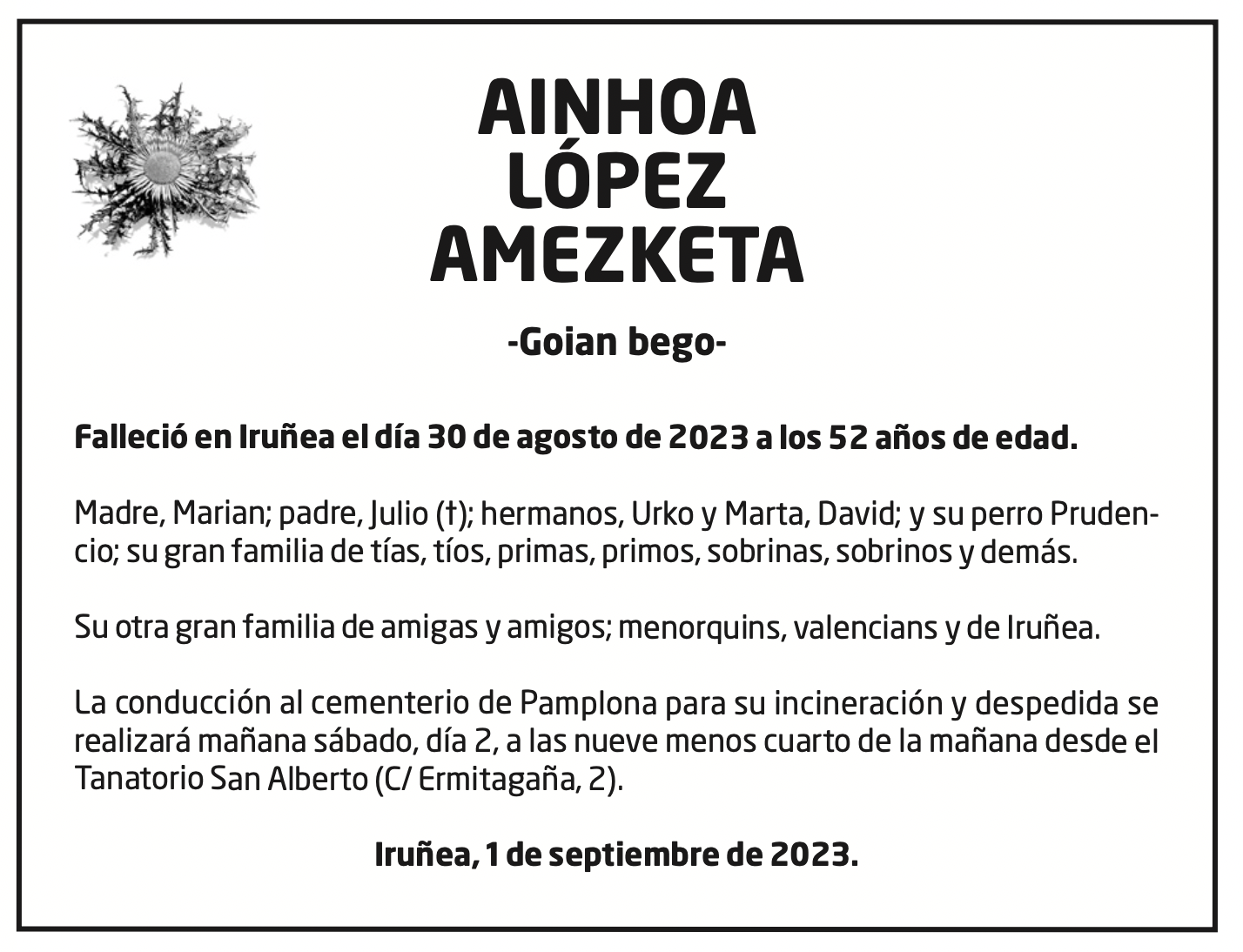 AINHOA
LÓPEZ
AMEZKETA

-Goian bego-

Falleció en Iruñea el día 30 de agosto de 2023 a los 52 años de edad.

Madre, Marian; padre, Julio (†); hermanos, Urko y Marta, David; y su perro Prudencio; su gran familia de tías, tíos, primas, primos, sobrinas, sobrinos y demás.

Su otra gran familia de amigas y amigos; menorquins, valencians y de Iruñea.

La conducción al cementerio de Pamplona para su incineración y despedida se realizará mañana sábado, día 2, a las nueve menos cuarto de la mañana desde el Tanatorio San Alberto (C/ Ermitagaña, 2).

Iruñea, 1 de septiembre de 2023.